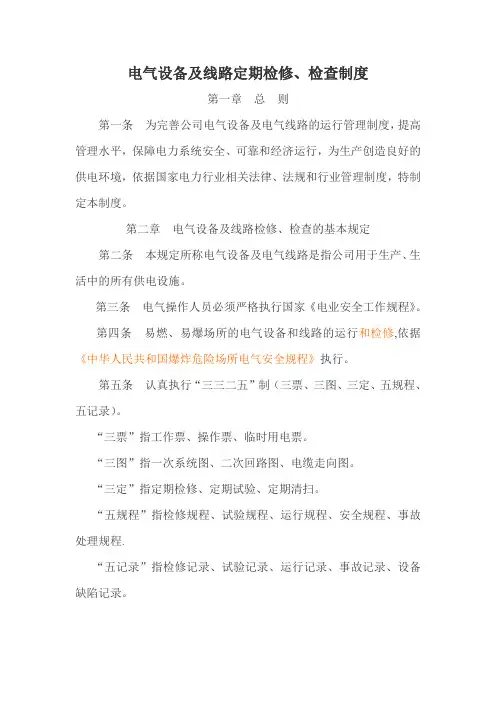 电气设备及线路定期检修、检查制度

第一章　总　则

第一条　为完善公司电气设备及电气线路的运行管理制度，提高管理水平，保障电力系统安全、可靠和经济运行，为生产创造良好的供电环境，依据国家电力行业相关法律、法规和行业管理制度，特制定本制度。

第二章　电气设备及线路检修、检查的基本规定

第二条　本规定所称电气设备及电气线路是指公司用于生产、生活中的所有供电设施。

第三条　电气操作人员必须严格执行国家《电业安全工作规程》。

第四条　易燃、易爆场所的电气设备和线路的运行和检修,依据《中华人民共和国爆炸危险场所电气安全规程》执行。

第五条　认真执行“三三二五”制（三票、三图、三定、五规程、五记录）。

“三票”指工作票、操作票、临时用电票。

“三图”指一次系统图、二次回路图、电缆走向图。

“三定”指定期检修、定期试验、定期清扫。

“五规程”指检修规程、试验规程、运行规程、安全规程、事故处理规程.

“五记录”指检修记录、试验记录、运行记录、事故记录、设备缺陷记录。